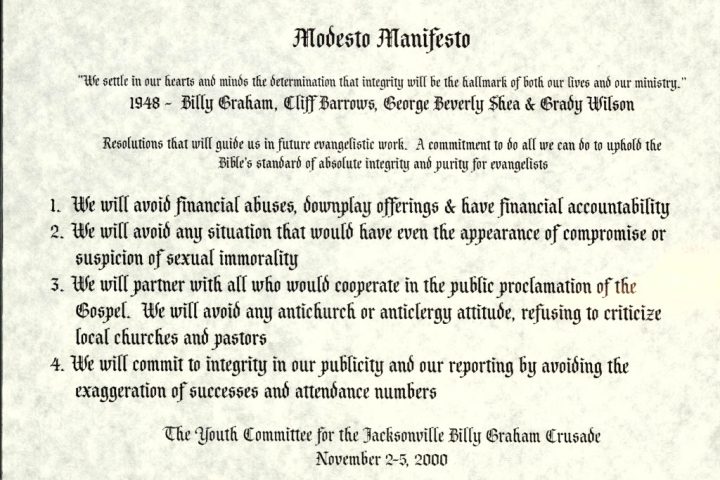 Modesto Manifesto

"We settle in our hearts and minds the determination that integrity will be the hallmark of both our lives and our ministry."
1948 ~ Billy Graham, Cliff Barrows, George Beverly Shea & Grady Wilson

Resolutions that will guide us in future evangelistic work. A commitment to do all we can do to uphold the Bible's standard of absolute integrity and purity for evangelists

1. We will avoid financial abuses, downplay offerings & have financial accountability
2. We will avoid any situation that would have even the appearance of compromise or suspicion of sexual immorality
3. We will partner with all who would cooperate in the public proclamation of the Gospel. We will avoid any antichurch or anticlergy attitude, refusing to criticize local churches and pastors
4. We will commit to integrity in our publicity and our reporting by avoiding the exaggeration of successes and attendance numbers

The Youth Committee for the Jacksonville Billy Graham Crusade
November 2-5, 2000